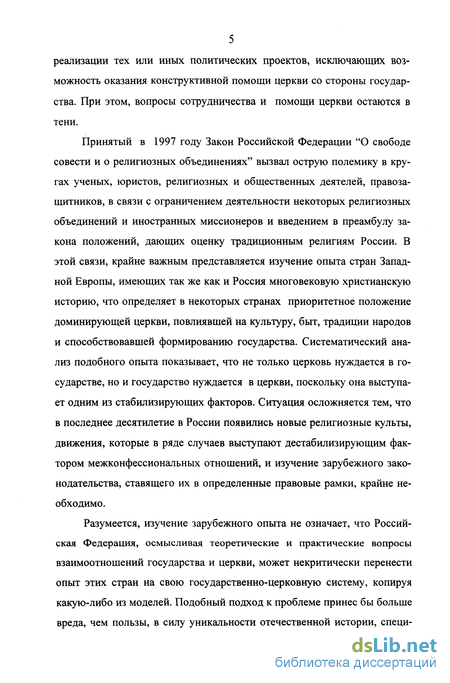 5

реализации тех или иных политических проектов, исключающих возможность оказания конструктивной помощи церкви со стороны государства. При этом, вопросы сотрудничества и помощи церкви остаются в тени.

Принятый в 1997 году Закон Российской Федерации “О свободе совести и о религиозных объединениях” вызвал острую полемику в кругах ученых, юристов, религиозных и общественных деятелей, правозащитников, в связи с ограничением деятельности некоторых религиозных объединений и иностранных миссионеров и введением в преамбулу закона положений, дающих оценку традиционным религиям России. В этой связи, крайне важным представляется изучение опыта стран Западной Европы, имеющих так же как и Россия многовековую христианскую историю, что определяет в некоторых странах приоритетное положение доминирующей церкви, повлиявшей на культуру, быт, традиции народов и способствовавшей формированию государства. Систематический анализ подобного опыта показывает, что не только церковь нуждается в государстве, но и государство нуждается в церкви, поскольку она выступает одним из стабилизирующих факторов. Ситуация осложняется тем, что в последнее десятилетие в России появились новые религиозные культы, движения, которые в ряде случаев выступают дестабилизирующим фактором межконфессиональных отношений, и изучение зарубежного законодательства, ставящего их в определенные правовые рамки, крайне необходимо.

Разумеется, изучение зарубежного опыта не означает, что Российская Федерация, осмысливая теоретические и практические вопросы взаимоотношений государства и церкви, может некритически перенести опыт этих стран на свою государственно-церковную систему, копируя какую-либо из моделей. Подобный подход к проблеме принес бы больше вреда, чем пользы, в силу уникальности отечественной истории, специ-

dsLib.net
библиотека диссертаций